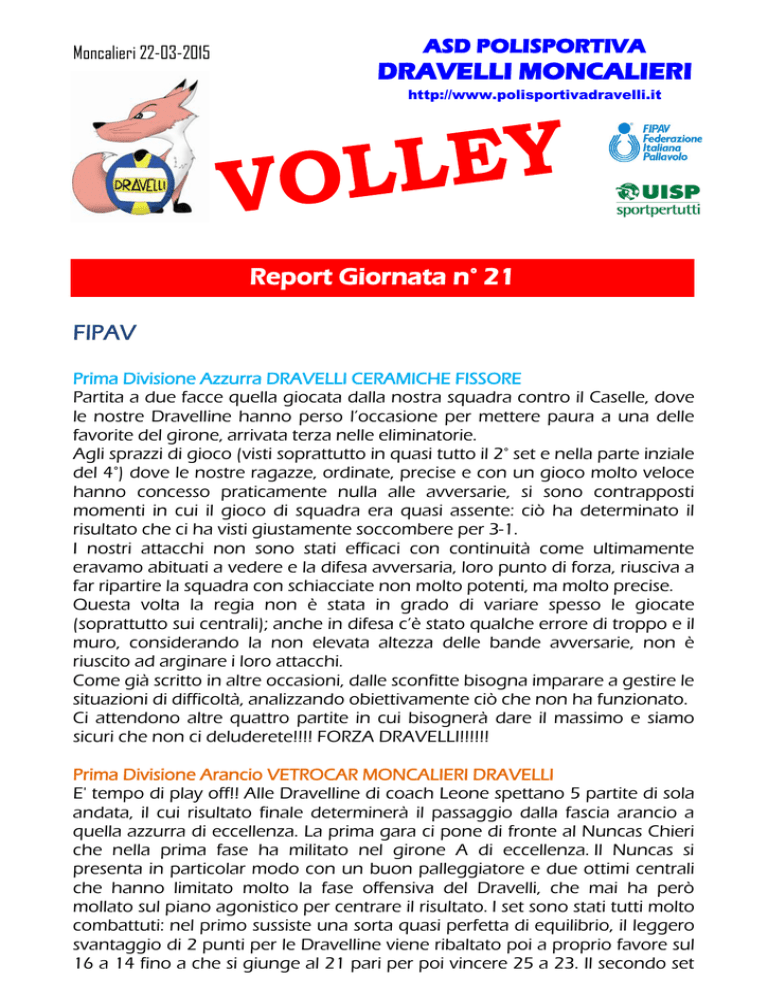 Moncalieri 22-03-2015

ASD POLISPORTIVA
DRAVELLI MONCALIERI
http://www.polisportivadravelli.it

DRAVELLI

VOLLEY

FIPAV Federazione Italiana Pallavolo

UISP sportpertutti

Report Giornata n° 21

FIPAV

Prima Divisione Azzurra DRAVELLI CERAMICHE FISSORE
Partita a due facce quella giocata dalla nostra squadra contro il Caselle, dove le nostre Dravelline hanno perso l'occasione per mettere paura a una delle favorite del girone, arrivata terza nelle eliminatorie.
Agli sprazzi di gioco (visti soprattutto in quasi tutto il 2° set e nella parte inziale del 4°) dove le nostre ragazze, ordinate, precise e con un gioco molto veloce hanno concesso praticamente nulla alle avversarie, si sono contrapposti momenti in cui il gioco di squadra era quasi assente: ciò ha determinato il risultato che ci ha visti giustamente soccombere per 3-1.
I nostri attacchi non sono stati efficaci con continuità come ultimamente eravamo abituati a vedere e la difesa avversaria, loro punto di forza, riusciva a far ripartire la squadra con schiacciate non molto potenti, ma molto precise.
Questa volta la regia non è stata in grado di variare spesso le giocate (soprattutto sui centrali); anche in difesa c'è stato qualche errore di troppo e il muro, considerando la non elevata altezza delle bande avversarie, non è riuscito ad arginare i loro attacchi.
Come già scritto in altre occasioni, dalle sconfitte bisogna imparare a gestire le situazioni di difficoltà, analizzando obiettivamente ciò che non ha funzionato.
Ci attendono altre quattro partite in cui bisognerà dare il massimo e siamo sicuri che non ci deluderete!!!! FORZA DRAVELLI!!!!!!

Prima Divisione Arancio VETROCAR MONCALIERI DRAVELLI
E' tempo di play off!! Alle Dravelline di coach Leone spettano 5 partite di sola andata, il cui risultato finale determinerà il passaggio dalla fascia arancio a quella azzurra di eccellenza. La prima gara ci pone di fronte al Nuncas Chieri che nella prima fase ha militato nel girone A di eccellenza. Il Nuncas si presenta in particolar modo con un buon palleggiatore e due ottimi centrali che hanno limitato molto la fase offensiva del Dravelli, che mai ha però mollato sul piano agonistico per centrare il risultato. I set sono stati tutti molto combattuti: nel primo sussiste una sorta quasi perfetta di equilibrio, il leggero svantaggio di 2 punti per le Dravelline viene ribaltato poi a proprio favore sul 16 a 14 fino a che si giunge al 21 pari per poi vincere 25 a 23. Il secondo set